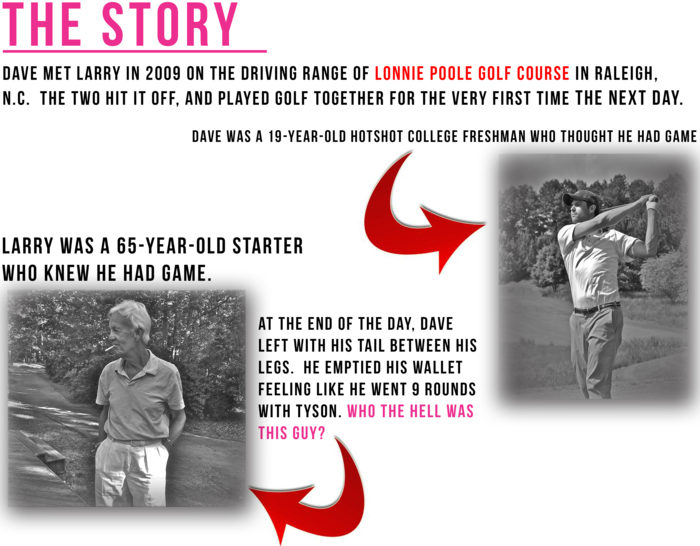 THE STORY

DAVE MET LARRY IN 2009 ON THE DRIVING RANGE OF LONNIE POOLE GOLF COURSE IN RALEIGH, N.C. THE TWO HIT IT OFF, AND PLAYED GOLF TOGETHER FOR THE VERY FIRST TIME THE NEXT DAY.

DAVE WAS A 19-YEAR-OLD HOTSHOT COLLEGE FRESHMAN WHO THOUGHT HE HAD GAME

LARRY WAS A 65-YEAR-OLD STARTER WHO KNEW HE HAD GAME.

AT THE END OF THE DAY, DAVE LEFT WITH HIS TAIL BETWEEN HIS LEGS. HE EMPTIED HIS WALLET FEELING LIKE HE WENT 9 ROUNDS WITH TYSON. WHO THE HELL WAS THIS GUY?